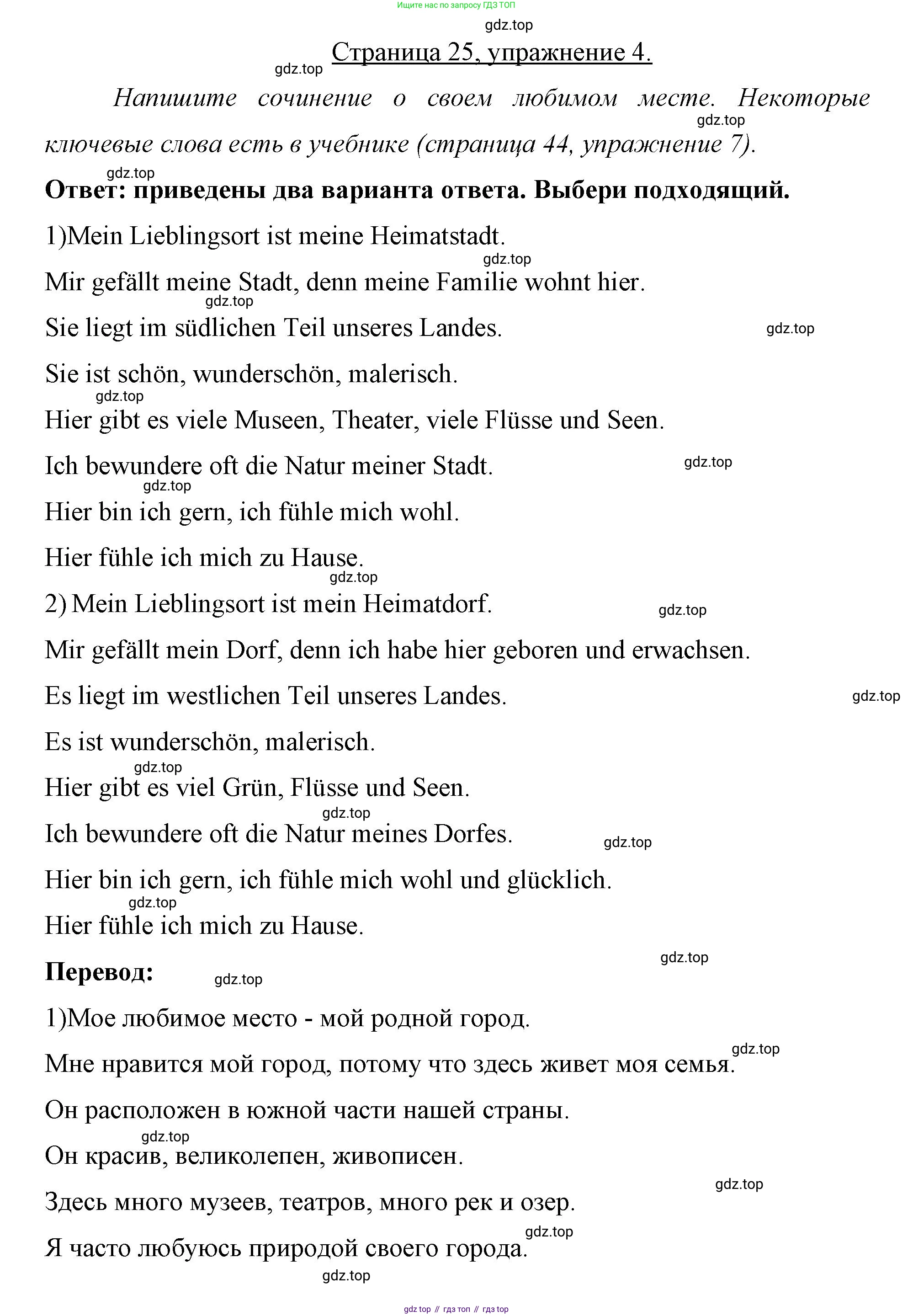 Ищите нас по запросу ГДЗ ТОП

gdz.top

Страница 25, упражнение 4.

gdz.top

Напишите сочинение о своем любимом месте. Некоторые ключевые слова есть в учебнике (страница 44, упражнение 7).

gdz.top

gdz.top

Ответ: приведены два варианта ответа. Выбери подходящий.

1)Mein Lieblingsort ist meine Heimatstadt.

gdz.top

Mir gefällt meine Stadt, denn meine Familie wohnt hier.

gdz.top

Sie liegt im südlichen Teil unseres Landes.

gdz.top

Sie ist schön, wunderschön, malerisch.

gdz.top

Hier gibt es viele Museen, Theater, viele Flüsse und Seen.

Ich bewundere oft die Natur meiner Stadt.

gdz.top

gdz.top

Hier bin ich gern, ich fühle mich wohl.

Hier fühle ich mich zu Hause.

gdz.top

2) Mein Lieblingsort ist mein Heimatdorf.

gdz.top

Mir gefällt mein Dorf, denn ich habe hier geboren und erwachsen.

Es liegt im westlichen Teil unseres Landes.

gdz.top

Es ist wunderschön, malerisch.

gdz.top

Hier gibt es viel Grün, Flüsse und Seen.

gdz.top

Ich bewundere oft die Natur meines Dorfes.

gdz.top

Hier bin ich gern, ich fühle mich wohl und glücklich.

gdz.top

Hier fühle ich mich zu Hause.

gdz.top

Перевод:

gdz.top

1)Мое любимое место - мой родной город.

gdz.top

Мне нравится мой город, потому что здесь живет моя семья.

Он расположен в южной части нашей страны.

gdz.top

Он красив, великолепен, живописен.

gdz.top

Здесь много музеев, театров, много рек и озер.

gdz.top

Я часто любуюсь природой своего города.

gdz.top

gdz top // гдз топ // гдз top